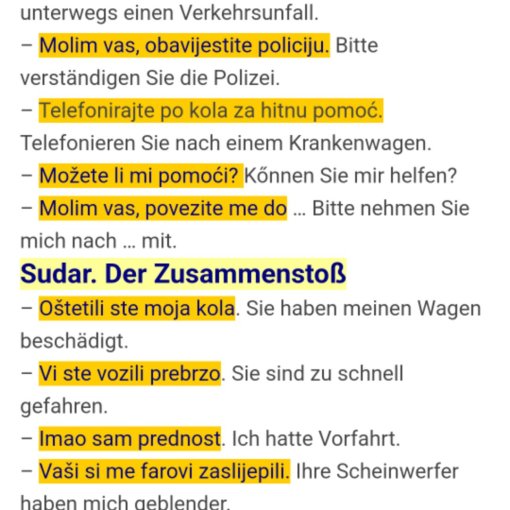 unterwegs einen Verkehrsunfall.
– Molim vas, obavijestite policiju. Bitte verständigen Sie die Polizei.
– Telefonirajte po kola za hitnu pomoć. Telefonieren Sie nach einem Krankenwagen.
– Možete li mi pomoći? Kőnnen Sie mir helfen?
– Molim vas, povezite me do … Bitte nehmen Sie mich nach … mit.

Sudar. Der Zusammenstoß

– Oštetili ste moja kola. Sie haben meinen Wagen beschädigt.
– Vi ste vozili prebrzo. Sie sind zu schnell gefahren.
– Imao sam prednost. Ich hatte Vorfahrt.
– Vaši si me farovi zaslijepili. Ihre Scheinwerfer haben mich geblender.